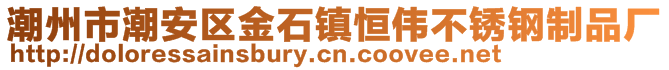 潮州市潮安区金石镇恒伟不锈钢制品厂
http://doloressainsbury.cn.coovee.net